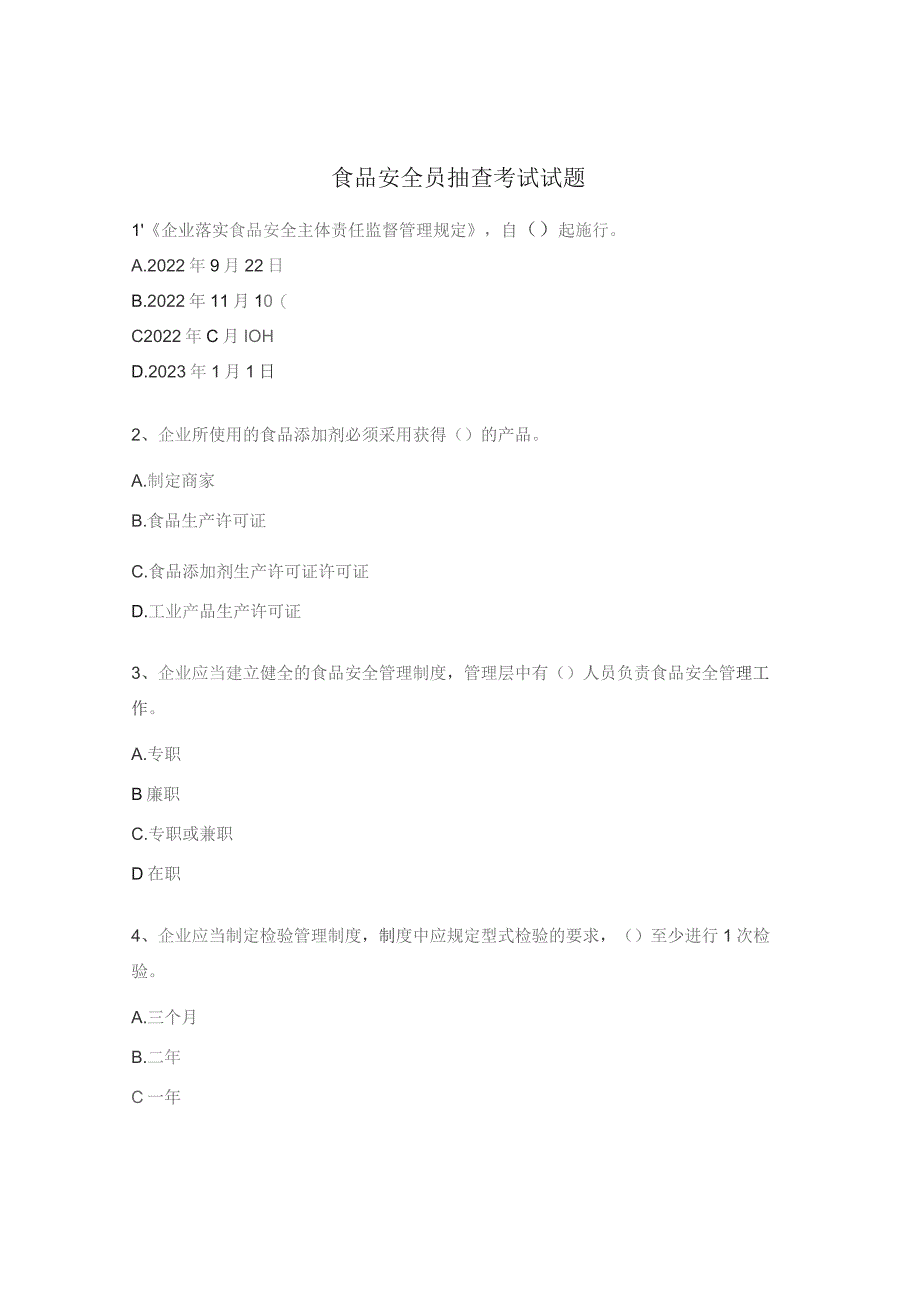 食品安全员抽查考试试题

1'《企业落实食品安全主体责任监督管理规定》，自（）起施行。

A.2022年9月22日

B.2022年11月10（

C2022年C月IOH

D.2023年1月1日

2、企业所使用的食品添加剂必须采用获得（）的产品。

A.制定商家

B.食品生产许可证

C.食品添加剂生产许可证许可证

D.工业产品生产许可证

3、企业应当建立健全的食品安全管理制度，管理层中有（）人员负责食品安全管理工作。

A.专职

B廉职

C.专职或兼职

D在职

4、企业应当制定检验管理制度，制度中应规定型式检验的要求，（）至少进行1次检验。

A.三个月

B.二年

C一年